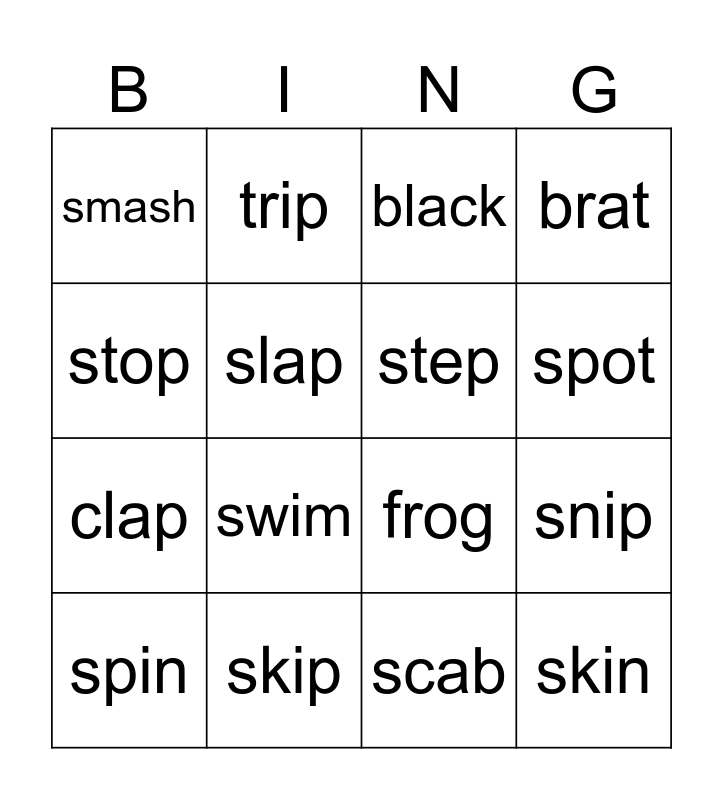 | B | I | N | G |
|---|---|---|---|
| smash | trip | black | brat |
| stop | slap | step | spot |
| clap | swim | frog | snip |
| spin | skip | scab | skin |